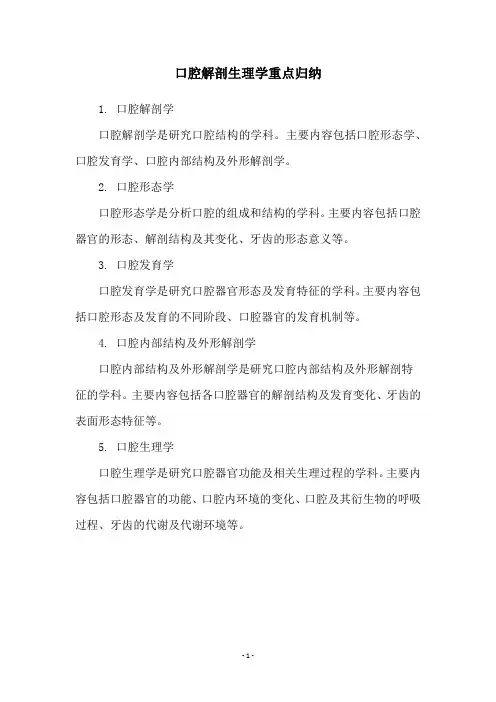 口腔解剖生理学重点归纳

1. 口腔解剖学

口腔解剖学是研究口腔结构的学科。主要内容包括口腔形态学、口腔发育学、口腔内部结构及外形解剖学。

2. 口腔形态学

口腔形态学是分析口腔的组成和结构的学科。主要内容包括口腔器官的形态、解剖结构及其变化、牙齿的形态意义等。

3. 口腔发育学

口腔发育学是研究口腔器官形态及发育特征的学科。主要内容包括口腔形态及发育的不同阶段、口腔器官的发育机制等。

4. 口腔内部结构及外形解剖学

口腔内部结构及外形解剖学是研究口腔内部结构及外形解剖特征的学科。主要内容包括各口腔器官的解剖结构及发育变化、牙齿的表面形态特征等。

5. 口腔生理学

口腔生理学是研究口腔器官功能及相关生理过程的学科。主要内容包括口腔器官的功能、口腔内环境的变化、口腔及其衍生物的呼吸过程、牙齿的代谢及代谢环境等。

- 1 -